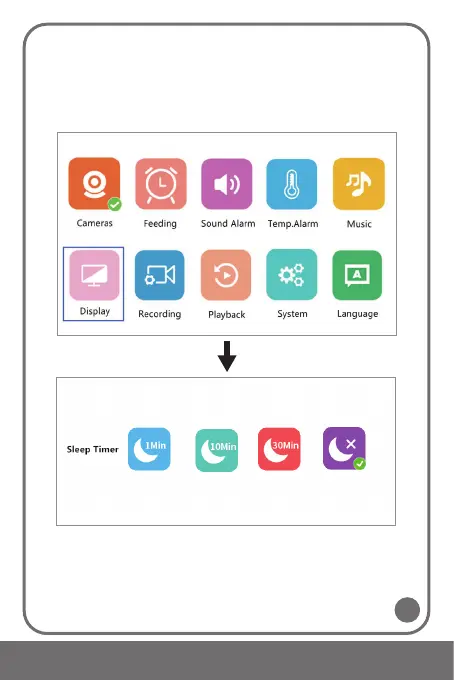 Cameras
Feeding
Sound Alarm
Temp.Alarm
Music

Display
Recording
Playback
System
Language

Sleep Timer
1Min
10Min
30Min